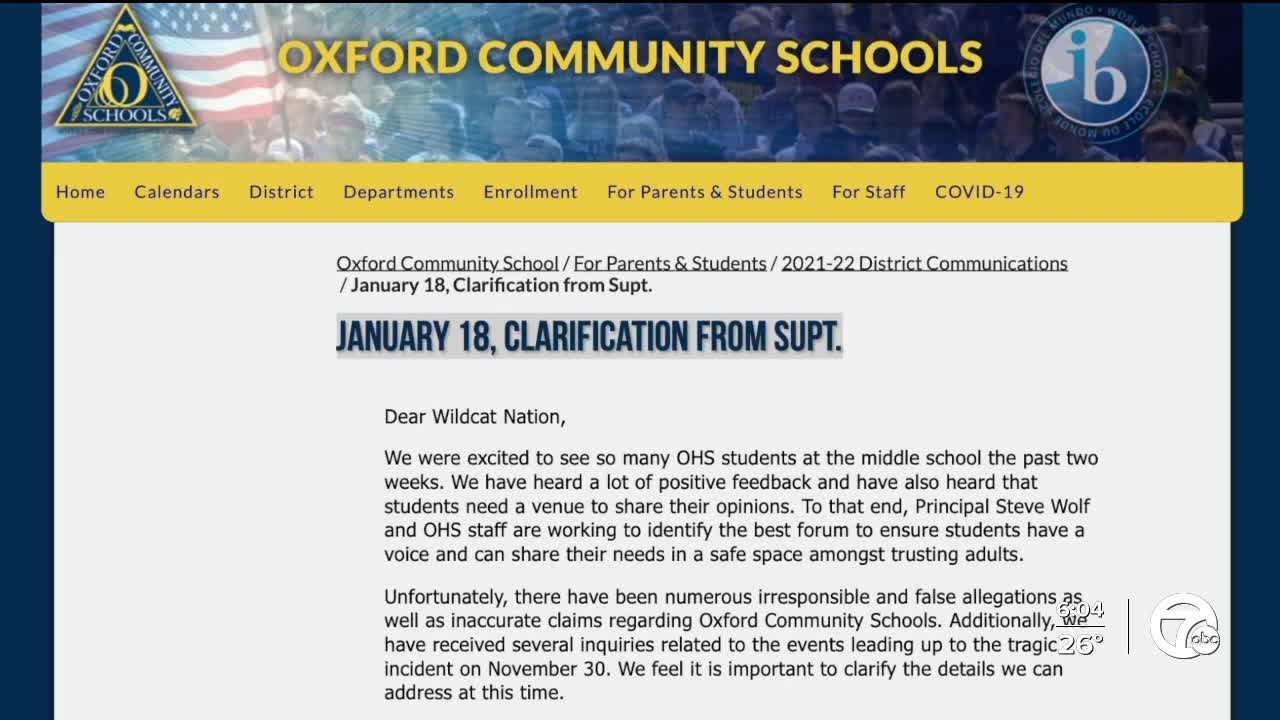 OXFORD COMMUNITY SCHOOLS
OXFORD COMMUNITY SCHOOLS

ib

Home Calendars District Departments Enrollment For Parents & Students For Staff COVID-19

Oxford Community School / For Parents & Students / 2021-22 District Communications / January 18, Clarification from Supt.

JANUARY 18, CLARIFICATION FROM SUPT.

Dear Wildcat Nation,

We were excited to see so many OHS students at the middle school the past two weeks. We have heard a lot of positive feedback and have also heard that students need a venue to share their opinions. To that end, Principal Steve Wolf and OHS staff are working to identify the best forum to ensure students have a voice and can share their needs in a safe space amongst trusting adults.

Unfortunately, there have been numerous irresponsible and false allegations as well as inaccurate claims regarding Oxford Community Schools. Additionally, we have received several inquiries related to the events leading up to the tragic incident on November 30. We feel it is important to clarify the details we can address at this time.

6:04
26°
7 abc